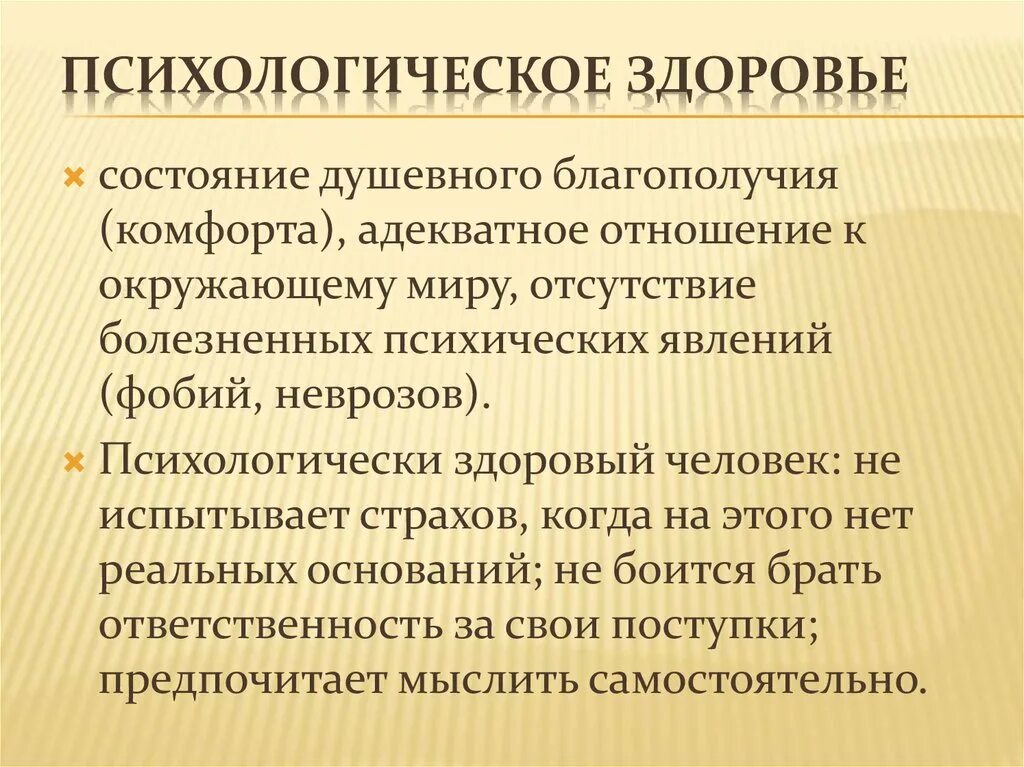 ПСИХОЛОГИЧЕСКОЕ ЗДОРОВЬЕ

состояние душевного благополучия (комфорта), адекватное отношение к окружающему миру, отсутствие болезненных психических явлений (фобий, неврозов).

Психологически здоровый человек: не испытывает страхов, когда на этого нет реальных оснований; не боится брать ответственность за свои поступки; предпочитает мыслить самостоятельно.